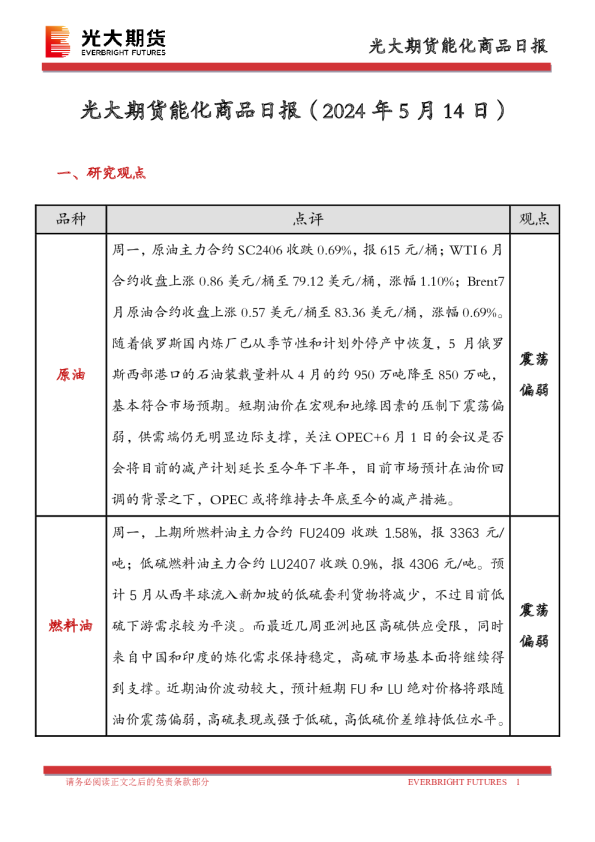 光大期货
EVERBRIGHT FUTURES

光大期货能化商品日报

光大期货能化商品日报（2024 年 5 月 14 日）

一、研究观点

| 品种 | 点评 | 观点 |
|---|---|---|
| 原油 | 周一，原油主力合约 SC2406 收跌 0.69%，报 615 元/桶；WTI 6 月合约收盘上涨 0.86 美元/桶至 79.12 美元/桶，涨幅 1.10%；Brent7 月原油合约收盘上涨 0.57 美元/桶至 83.36 美元/桶，涨幅 0.69%。随着俄罗斯国内炼厂已从季节性和计划外停产中恢复，5 月俄罗斯西部港口的石油装载量料从 4 月的约 950 万吨降至 850 万吨，基本符合市场预期。短期油价在宏观和地缘因素的压制下震荡偏弱，供需端仍无明显边际支撑，关注 OPEC+6 月 1 日的会议是否会将目前的减产计划延长至今年下半年，目前市场预计在油价回调的背景之下，OPEC 或将维持去年底至今的减产措施。 | 震荡偏弱 |
| 燃料油 | 周一，上期所燃料油主力合约 FU2409 收跌 1.58%，报 3363 元/吨；低硫燃料油主力合约 LU2407 收跌 0.9%，报 4306 元/吨。预计 5 月从西半球流入新加坡的低硫套利货物将减少，不过目前低硫下游需求较为平淡。而最近几周亚洲地区高硫供应受限，同时来自中国和印度的炼化需求保持稳定，高硫市场基本面将继续得到支撑。近期油价波动较大，预计短期 FU 和 LU 绝对价格将跟随油价震荡偏弱，高硫表现或强于低硫，高低硫价差维持低位水平。 | 震荡偏弱 |

请务必阅读正文之后的免责条款部分

EVERBRIGHT FUTURES 1